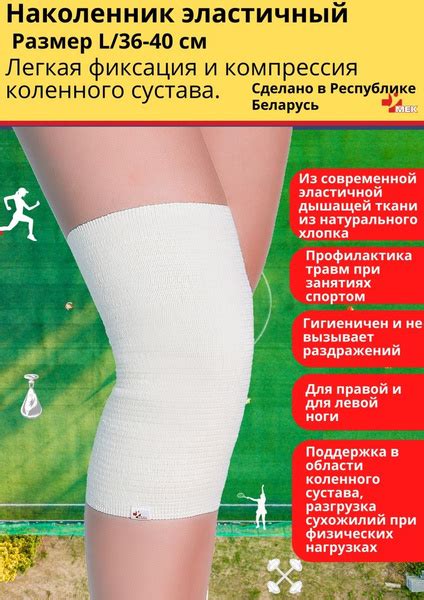 Наколенник эластичный
Размер L/36-40 см
Легкая фиксация и компрессия коленного сустава.

Сделано в Республике Беларусь

МЕК

Из современной эластичной дышащей ткани из натурального хлопка

Профилактика травм при занятиях спортом

Гигиеничен и не вызывает раздражений

Для правой и для левой ноги

Поддержка в области коленного сустава, разгрузка сухожилий при физических нагрузках